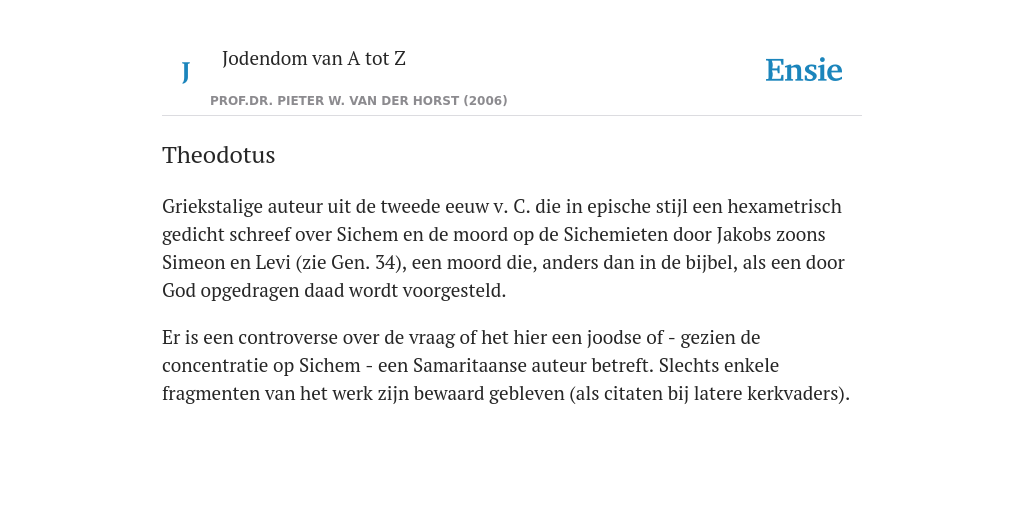 J

Jodendom van A tot Z

PROF.DR. PIETER W. VAN DER HORST (2006)

Ensie

Theodotus

Griekstalige auteur uit de tweede eeuw v. C. die in epische stijl een hexametrisch gedicht schreef over Sichem en de moord op de Sichemieten door Jakobs zoons Simeon en Levi (zie Gen. 34), een moord die, anders dan in de bijbel, als een door God opgedragen daad wordt voorgesteld.

Er is een controverse over de vraag of het hier een joodse of - gezien de concentratie op Sichem - een Samaritaanse auteur betreft. Slechts enkele fragmenten van het werk zijn bewaard gebleven (als citaten bij latere kerkvaders).